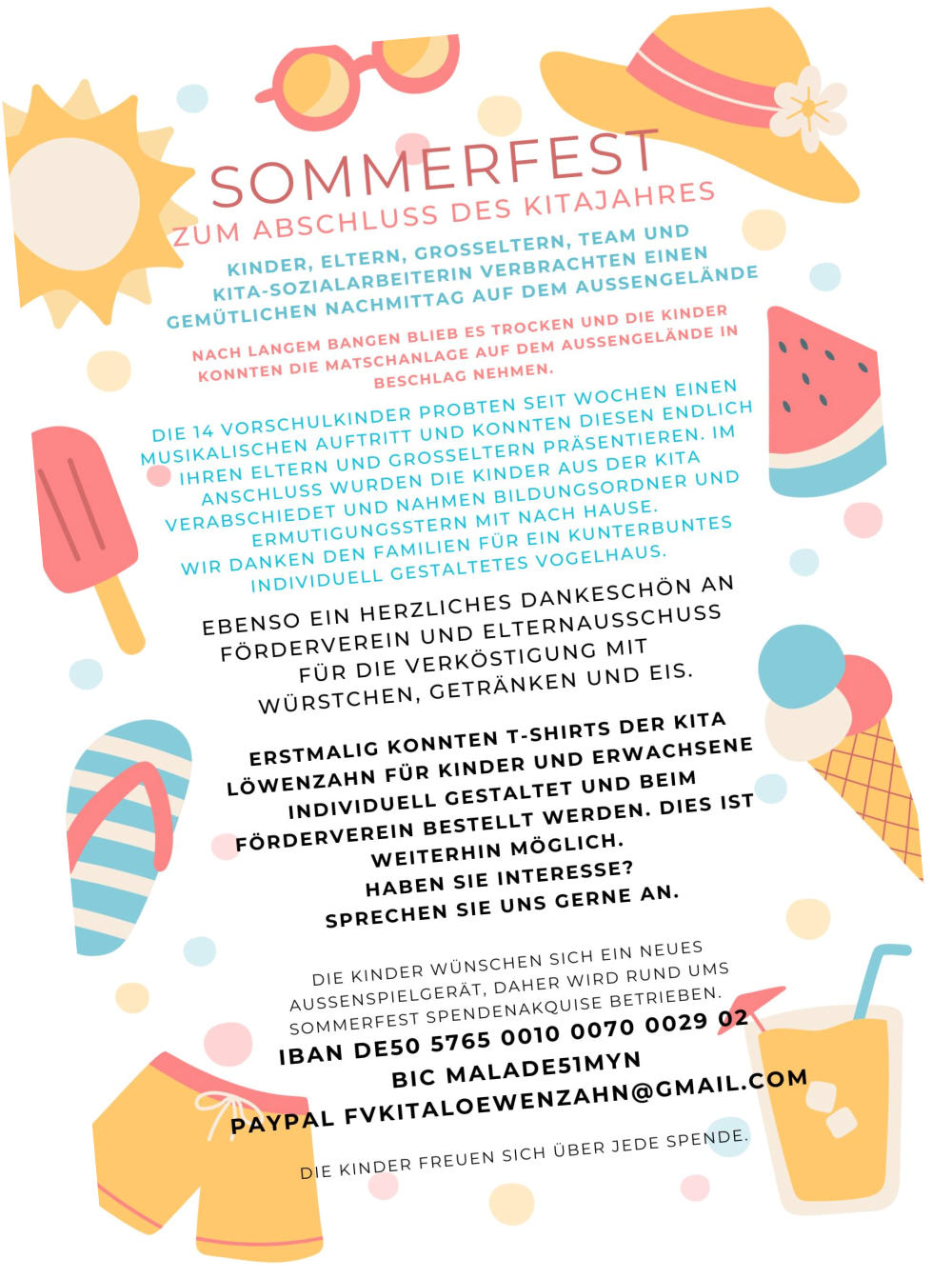 SOMMERFEST
ZUM ABSCHLUSS DES KITAJAHRES

KINDER, ELTERN, GROSSELTERN, TEAM UND KITA-SOZIALARBEITERIN VERBRACHTEN EINEN GEMÜTLICHEN NACHMITTAG AUF DEM AUSSENGELÄNDE

NACH LANGEM BANGEN BLIEB ES TROCKEN UND DIE KINDER KONNTEN DIE MATSCHANLAGE AUF DEM AUSSENGELÄNDE IN BESCHLAG NEHMEN.

DIE 14 VORSCHULKINDER PROBTEN SEIT WOCHEN EINEN MUSIKALISCHEN AUFTRITT UND KONNTEN DIESEN ENDLICH IHREN ELTERN UND GROSSELTERN PRÄSENTIEREN. IM ANSCHLUSS WURDEN DIE KINDER AUS DER KITA VERABSCHIEDET UND NAHMEN BILDUNGSORDNER UND ERMUTIGUNGSSTERN MIT NACH HAUSE.
WIR DANKEN DEN FAMILIEN FÜR EIN KUNTERBUNTES INDIVIDUELL GESTALTETES VOGELHAUS.

EBENSO EIN HERZLICHES DANKESCHÖN AN FÖRDERVEREIN UND ELTERNAUSSCHUSS FÜR DIE VERKÖSTIGUNG MIT WÜRSTCHEN, GETRÄNKEN UND EIS.

ERSTMALIG KONNTEN T-SHIRTS DER KITA LÖWENZAHN FÜR KINDER UND ERWACHSENE INDIVIDUELL GESTALTET UND BEIM FÖRDERVEREIN BESTELLT WERDEN. DIES IST WEITERHIN MÖGLICH.
HABEN SIE INTERESSE?
SPRECHEN SIE UNS GERNE AN.

DIE KINDER WÜNSCHEN SICH EIN NEUES AUSSENSPIELGERÄT, DAHER WIRD RUND UMS SOMMERFEST SPENDENAKQUISE BETRIEBEN.
IBAN DE50 5765 0010 0070 0029 02
BIC MALADE51MYN
PAYPAL FVKITALOEWENZAHN@GMAIL.COM

DIE KINDER FREUEN SICH ÜBER JEDE SPENDE.